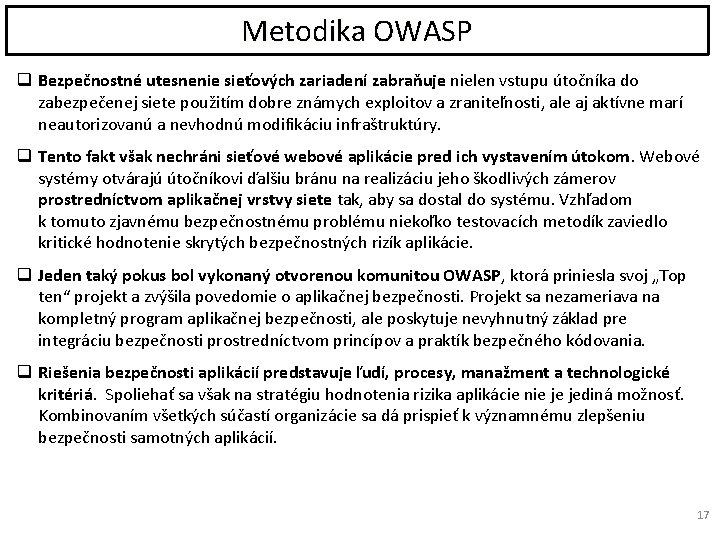 Metodika OWASP

❑ Bezpečnostné utesnenie sieťových zariadení zabraňuje nielen vstupu útočníka do zabezpečenej siete použitím dobre známych exploitov a zraniteľnosti, ale aj aktívne marí neautorizovanú a nevhodnú modifikáciu infraštruktúry.

❑ Tento fakt však nechráni sieťové webové aplikácie pred ich vystavením útokom. Webové systémy otvárajú útočníkovi ďalšiu bránu na realizáciu jeho škodlivých zámerov prostredníctvom aplikačnej vrstvy siete tak, aby sa dostal do systému. Vzhľadom k tomuto zjavnému bezpečnostnému problému niekoľko testovacích metodík zaviedlo kritické hodnotenie skrytých bezpečnostných rizík aplikácie.

❑ Jeden taký pokus bol vykonaný otvorenou komunitou OWASP, ktorá priniesla svoj „Top ten“ projekt a zvýšila povedomie o aplikačnej bezpečnosti. Projekt sa nezameriava na kompletný program aplikačnej bezpečnosti, ale poskytuje nevyhnutný základ pre integráciu bezpečnosti prostredníctvom princípov a praktík bezpečného kódovania.

❑ Riešenia bezpečnosti aplikácií predstavuje ľudí, procesy, manažment a technologické kritériá. Spoliehať sa však na stratégiu hodnotenia rizika aplikácie nie je jediná možnosť. Kombinovaním všetkých súčastí organizácie sa dá prispieť k významnému zlepšeniu bezpečnosti samotných aplikácií.

17